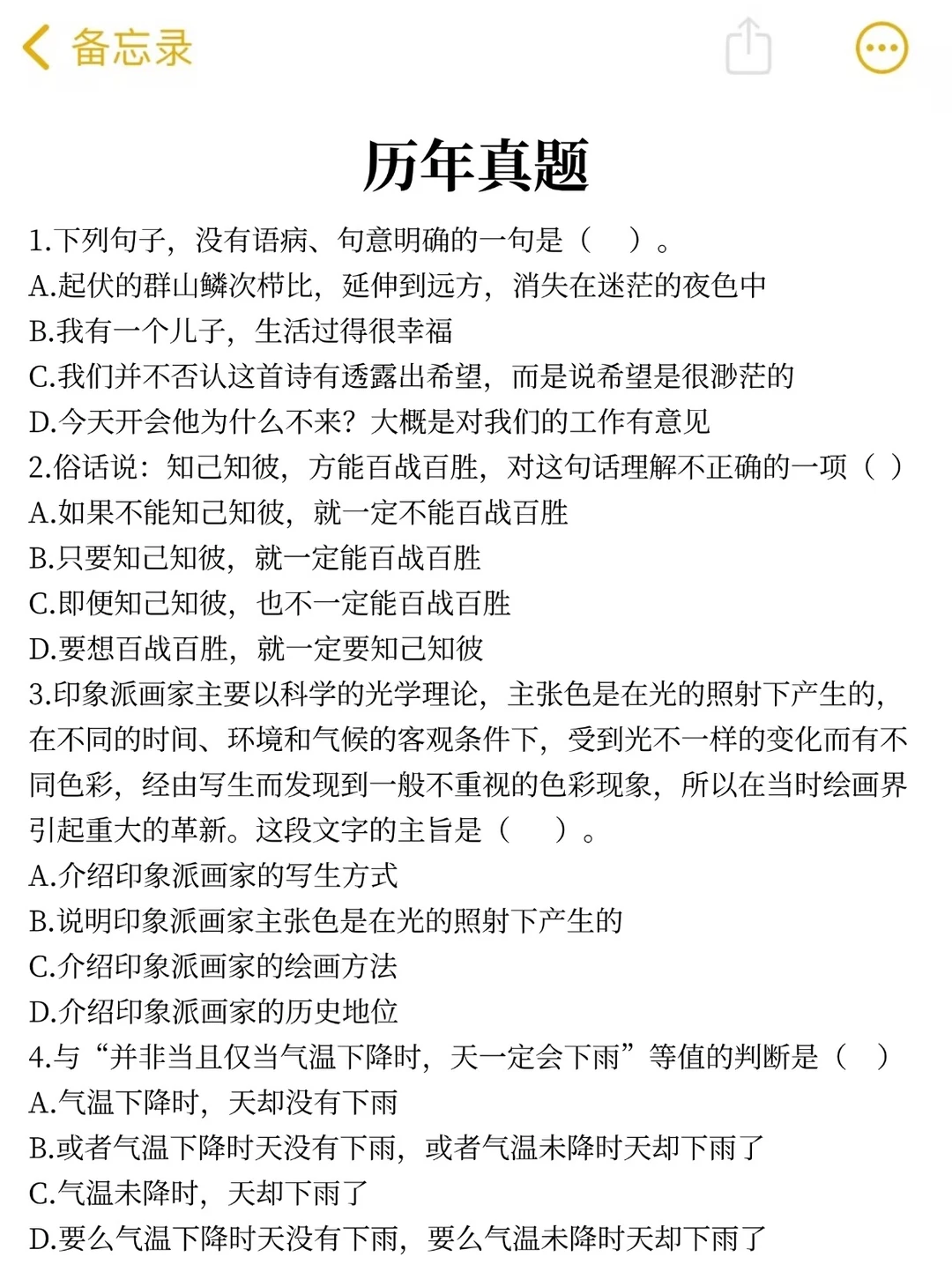 备忘录

历年真题

1.下列句子，没有语病、句意明确的一句是（　）。
A.起伏的群山鳞次栉比，延伸到远方，消失在迷茫的夜色中
B.我有一个儿子，生活过得很幸福
C.我们并不否认这首诗有透露出希望，而是说希望是很渺茫的
D.今天开会他为什么不来？大概是对我们的工作有意见
2.俗话说：知己知彼，方能百战百胜，对这句话理解不正确的一项（ ）
A.如果不能知己知彼，就一定不能百战百胜
B.只要知己知彼，就一定能百战百胜
C.即便知己知彼，也不一定能百战百胜
D.要想百战百胜，就一定要知己知彼
3.印象派画家主要以科学的光学理论，主张色是在光的照射下产生的，在不同的时间、环境和气候的客观条件下，受到光不一样的变化而有不同色彩，经由写生而发现到一般不重视的色彩现象，所以在当时绘画界引起重大的革新。这段文字的主旨是（　）。
A.介绍印象派画家的写生方式
B.说明印象派画家主张色是在光的照射下产生的
C.介绍印象派画家的绘画方法
D.介绍印象派画家的历史地位
4.与“并非当且仅当气温下降时，天一定会下雨”等值的判断是（ ）
A.气温下降时，天却没有下雨
B.或者气温下降时天没有下雨，或者气温未降时天却下雨了
C.气温未降时，天却下雨了
D.要么气温下降时天没有下雨，要么气温未降时天却下雨了